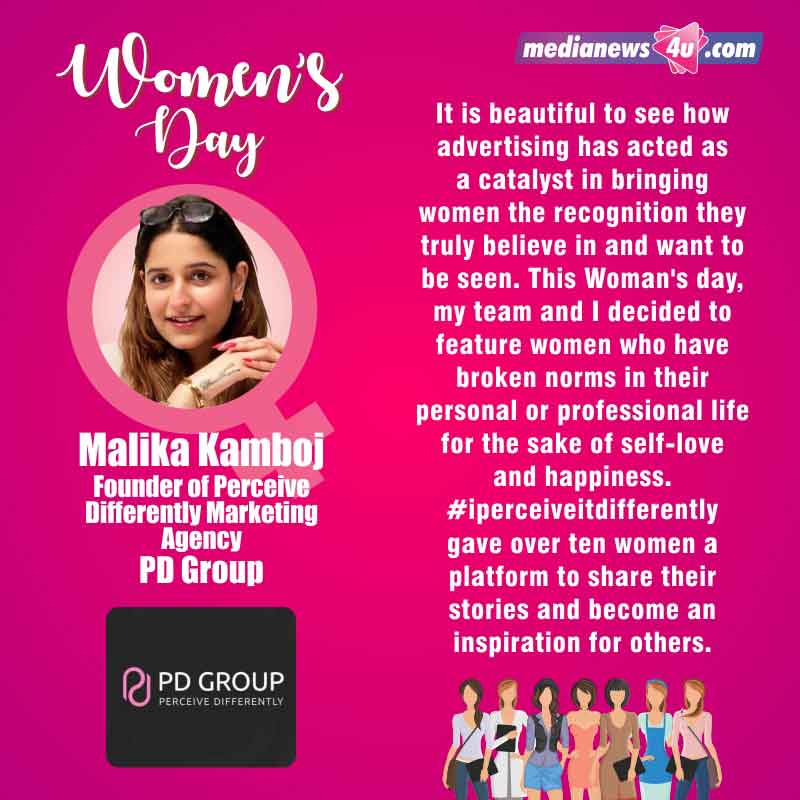 Women's Day

Malika Kamboj
Founder of Perceive Differently Marketing Agency
PD Group

PD GROUP
PERCEIVE DIFFERENTLY

medianews4u.com

It is beautiful to see how advertising has acted as a catalyst in bringing women the recognition they truly believe in and want to be seen. This Woman's day, my team and I decided to feature women who have broken norms in their personal or professional life for the sake of self-love and happiness. #iperceiveitdifferently gave over ten women a platform to share their stories and become an inspiration for others.